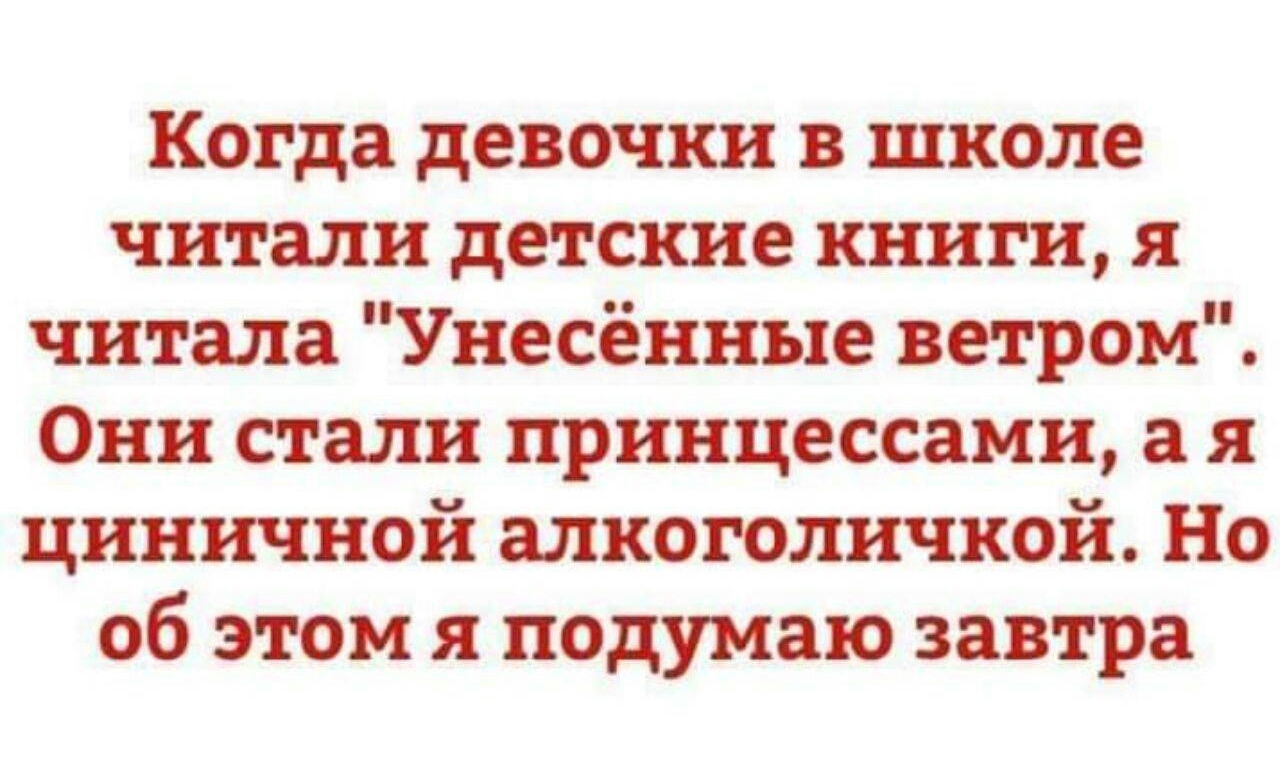 Когда девочки в школе читали детские книги, я читала "Унесённые ветром". Они стали принцессами, а я циничной алкоголичкой. Но об этом я подумаю завтра